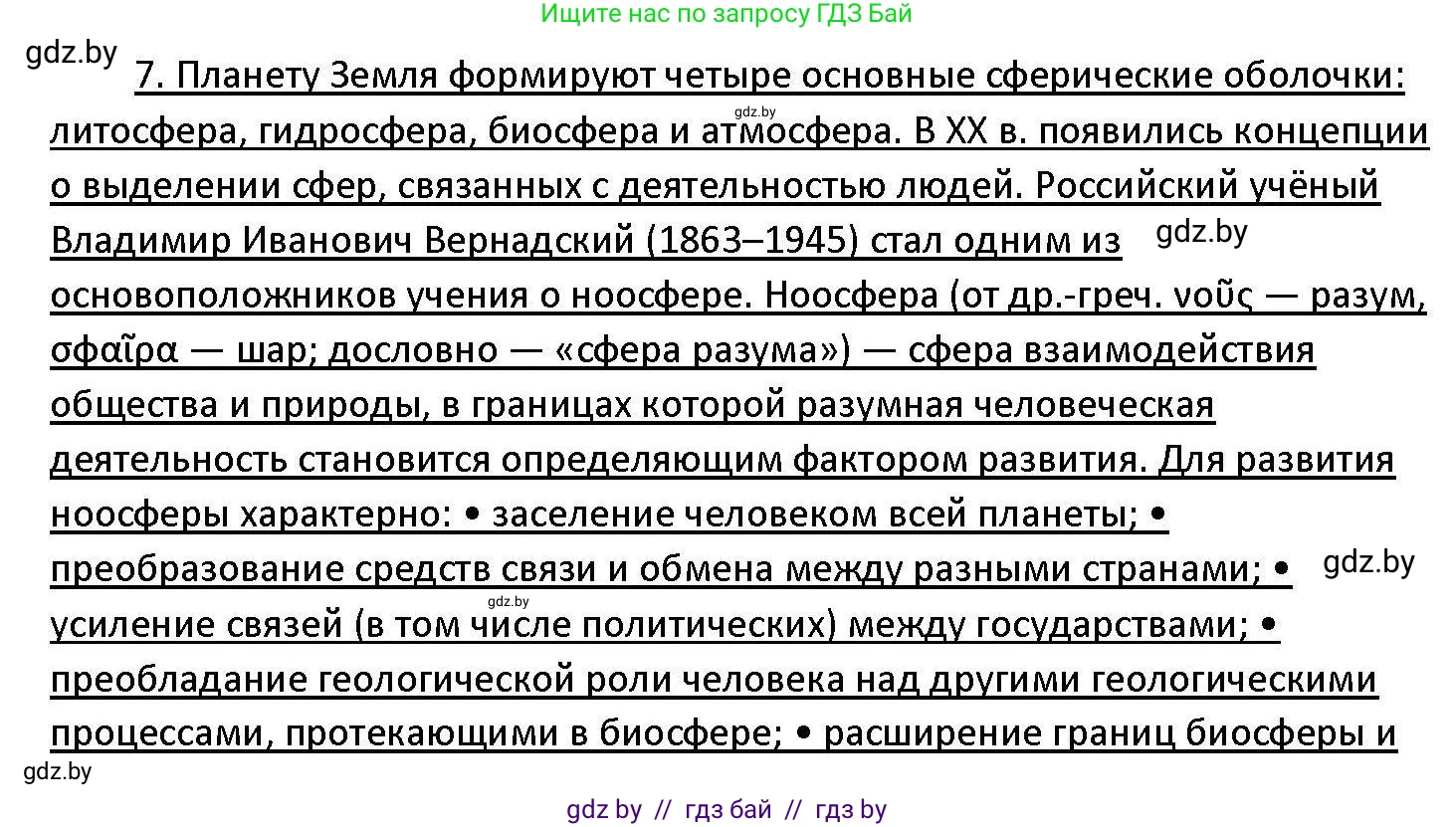 Ищите нас по запросу ГДЗ Бай

gdz.by

7. Планету Земля формируют четыре основные сферические оболочки: литосфера, гидросфера, биосфера и атмосфера. В XX в. появились концепции о выделении сфер, связанных с деятельностью людей. Российский учёный Владимир Иванович Вернадский (1863–1945) стал одним из основоположников учения о ноосфере. Ноосфера (от др.-греч. νοῦς — разум, σφαῖρα — шар; дословно — «сфера разума») — сфера взаимодействия общества и природы, в границах которой разумная человеческая деятельность становится определяющим фактором развития. Для развития ноосферы характерно: • заселение человеком всей планеты; • преобразование средств связи и обмена между разными странами; • усиление связей (в том числе политических) между государствами; • преобладание геологической роли человека над другими геологическими процессами, протекающими в биосфере; • расширение границ биосферы и

gdz.by

gdz.by

gdz.by

gdz.by

gdz.by

gdz by // гдз бай // гдз by